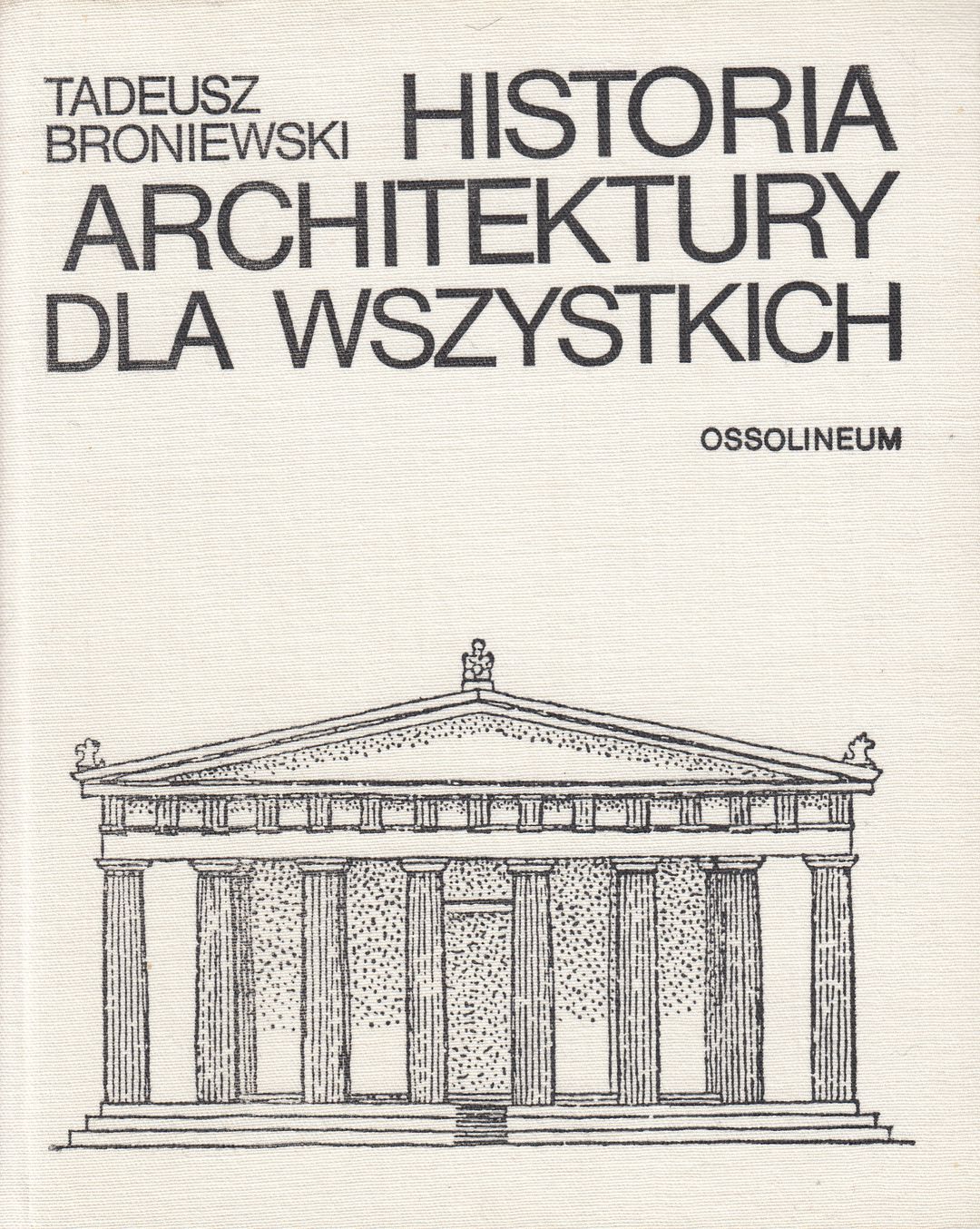 TADEUSZ
BRONIEWSKI

HISTORIA
ARCHITEKTURY
DLA WSZYSTKICH

OSSOLINEUM